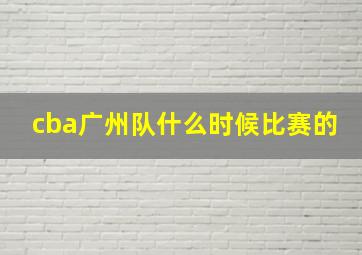 cba广州队什么时候比赛的